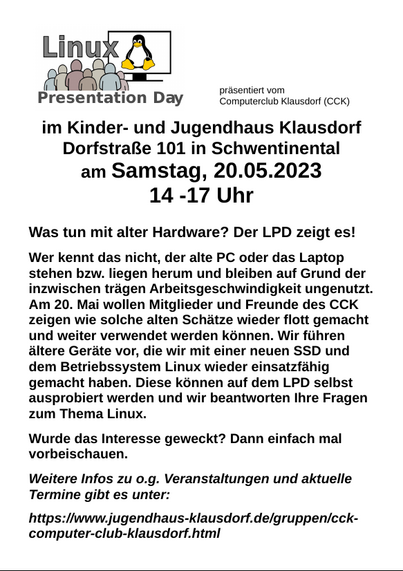 Linux
Presentation Day

präsentiert vom
Computerclub Klausdorf (CCK)

im Kinder- und Jugendhaus Klausdorf
Dorfstraße 101 in Schwentinental
am Samstag, 20.05.2023
14 -17 Uhr

Was tun mit alter Hardware? Der LPD zeigt es!

Wer kennt das nicht, der alte PC oder das Laptop stehen bzw. liegen herum und bleiben auf Grund der inzwischen trägen Arbeitsgeschwindigkeit ungenutzt. Am 20. Mai wollen Mitglieder und Freunde des CCK zeigen wie solche alten Schätze wieder flott gemacht und weiter verwendet werden können. Wir führen ältere Geräte vor, die wir mit einer neuen SSD und dem Betriebssystem Linux wieder einsatzfähig gemacht haben. Diese können auf dem LPD selbst ausprobiert werden und wir beantworten Ihre Fragen zum Thema Linux.

Wurde das Interesse geweckt? Dann einfach mal vorbeischauen.

Weitere Infos zu o.g. Veranstaltungen und aktuelle Termine gibt es unter:

https://www.jugendhaus-klausdorf.de/gruppen/cck-computer-club-klausdorf.html